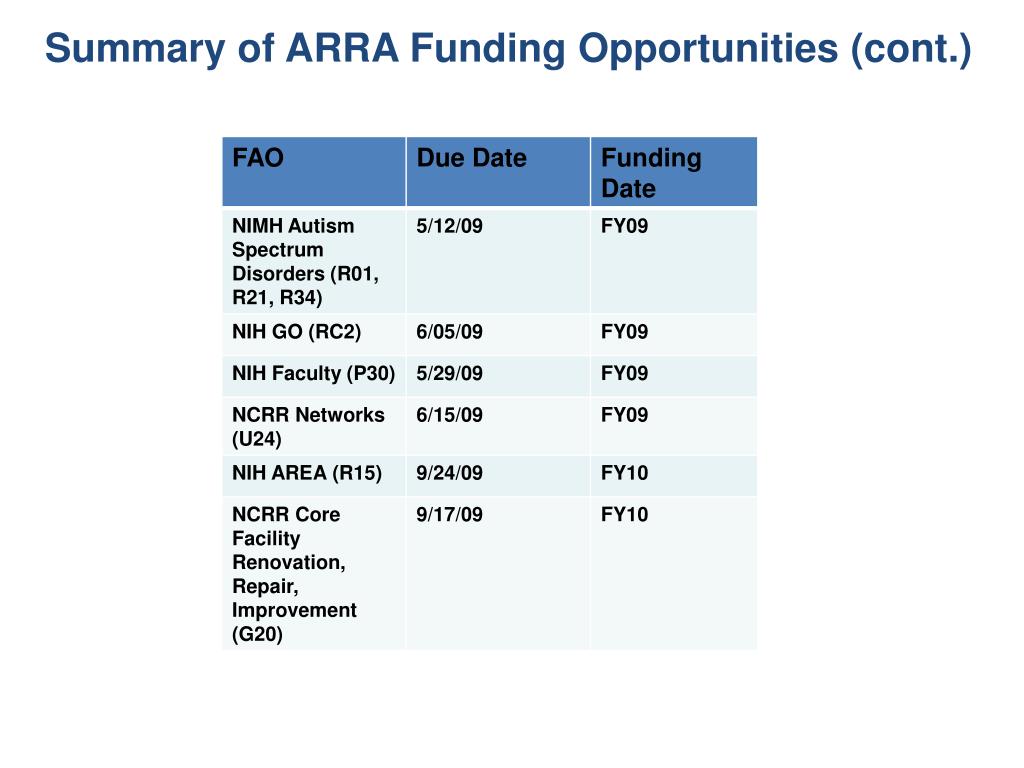 Summary of ARRA Funding Opportunities (cont.)

| FAO | Due Date | Funding Date |
|---|---|---|
| NIMH Autism Spectrum Disorders (R01, R21, R34) | 5/12/09 | FY09 |
| NIH GO (RC2) | 6/05/09 | FY09 |
| NIH Faculty (P30) | 5/29/09 | FY09 |
| NCRR Networks (U24) | 6/15/09 | FY09 |
| NIH AREA (R15) | 9/24/09 | FY10 |
| NCRR Core Facility Renovation, Repair, Improvement (G20) | 9/17/09 | FY10 |